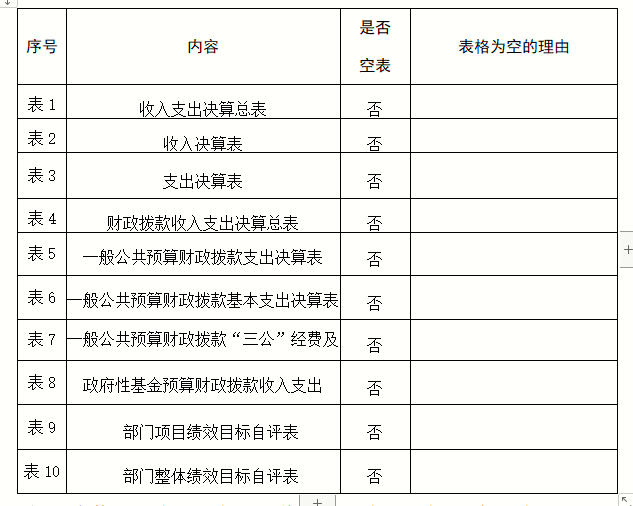 | 序号 | 内容 | 是否空表 | 表格为空的理由 |
|---|---|---|---|
| 表 1 | 收入支出决算总表 | 否 | |
| 表 2 | 收入决算表 | 否 | |
| 表 3 | 支出决算表 | 否 | |
| 表 4 | 财政拨款收入支出决算总表 | 否 | |
| 表 5 | 一般公共预算财政拨款支出决算表 | 否 | |
| 表 6 | 一般公共预算财政拨款基本支出决算表 | 否 | |
| 表 7 | 一般公共预算财政拨款“三公”经费及 | 否 | |
| 表 8 | 政府性基金预算财政拨款收入支出 | 否 | |
| 表 9 | 部门项目绩效目标自评表 | 否 | |
| 表 10 | 部门整体绩效目标自评表 | 否 | |